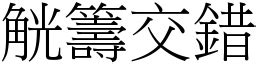 觥籌交錯